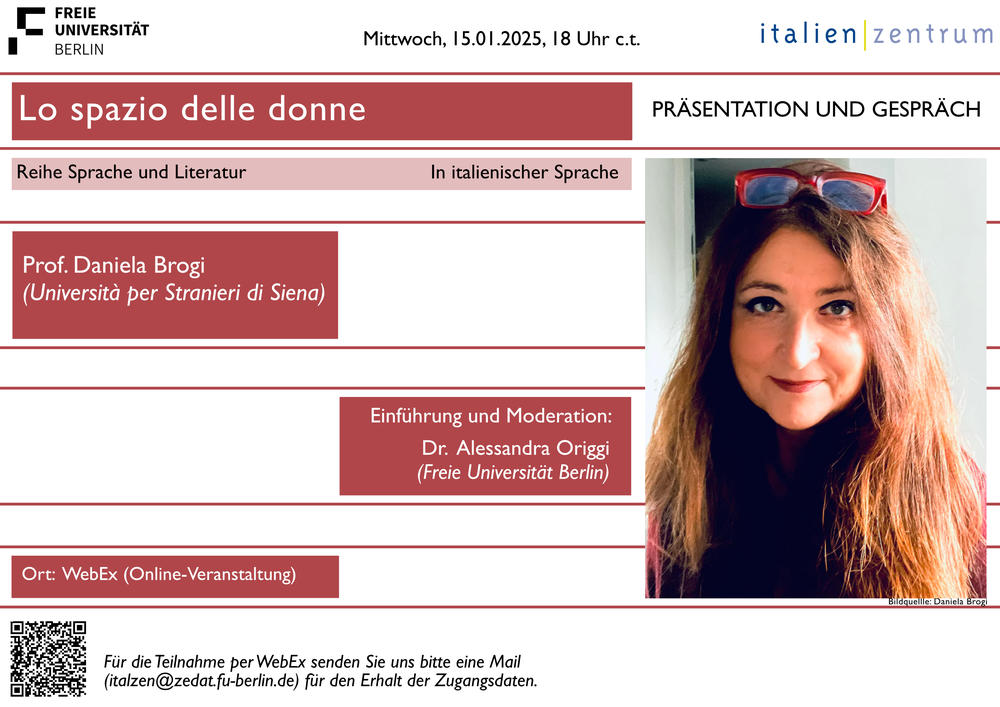 FREIE UNIVERSITÄT BERLIN

Mittwoch, 15.01.2025, 18 Uhr c.t.

italien|zentrum

Lo spazio delle donne

PRÄSENTATION UND GESPRÄCH

Reihe Sprache und Literatur

In italienischer Sprache

Prof. Daniela Brogi
(Università per Stranieri di Siena)

Einführung und Moderation:
Dr. Alessandra Origgi
(Freie Universität Berlin)

Ort: WebEx (Online-Veranstaltung)

Bildquelle: Daniela Brogi

Für die Teilnahme per WebEx senden Sie uns bitte eine Mail (italzen@zedat.fu-berlin.de) für den Erhalt der Zugangsdaten.